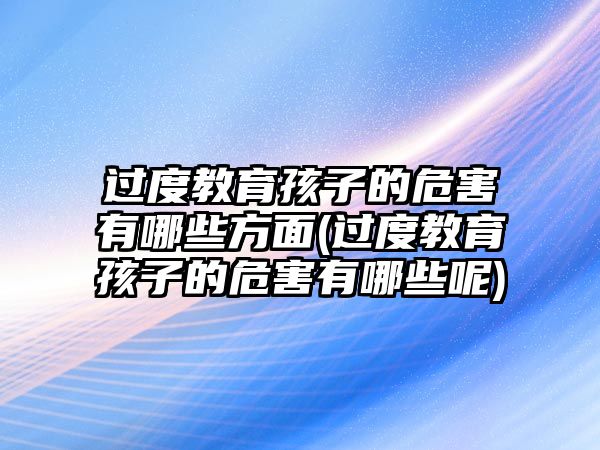 过度教育孩子的危害有哪些方面(过度教育孩子的危害有哪些呢)